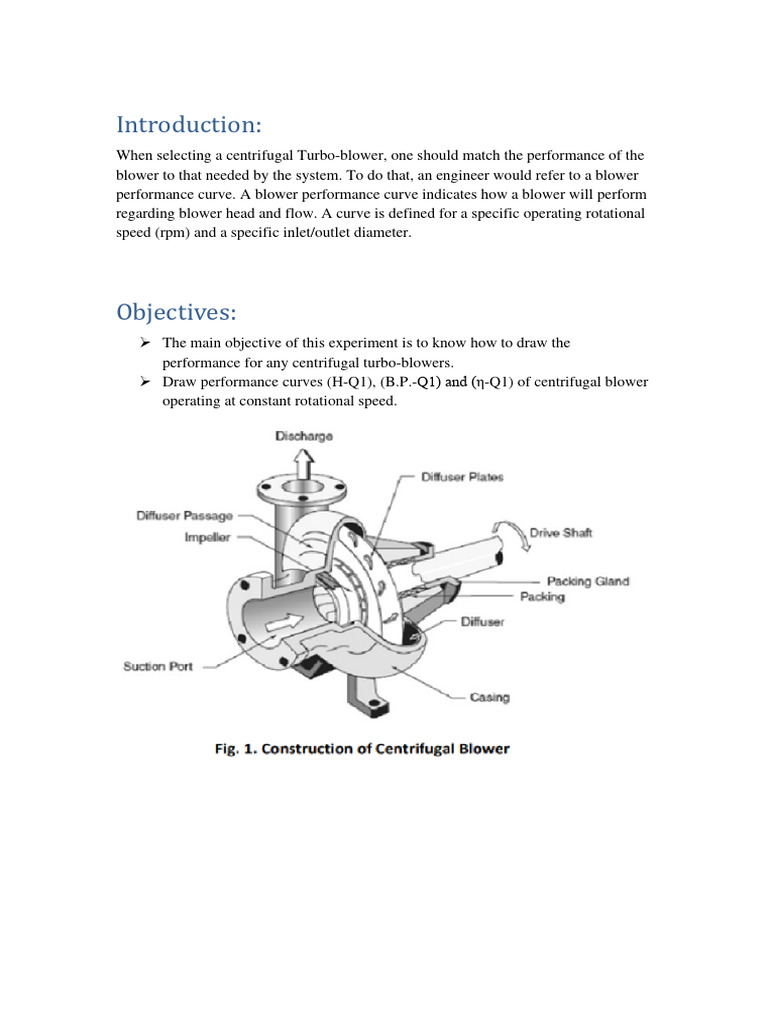 Introduction:

When selecting a centrifugal Turbo-blower, one should match the performance of the blower to that needed by the system. To do that, an engineer would refer to a blower performance curve. A blower performance curve indicates how a blower will perform regarding blower head and flow. A curve is defined for a specific operating rotational speed (rpm) and a specific inlet/outlet diameter.

Objectives:

➢ The main objective of this experiment is to know how to draw the performance for any centrifugal turbo-blowers.
➢ Draw performance curves (H-Q1), (B.P.-Q1) and (η-Q1) of centrifugal blower operating at constant rotational speed.

Discharge
Diffuser Plates
Diffuser Passage
Impeller
Drive Shaft
Packing Gland
Packing
Diffuser
Suction Port
Casing

Fig. 1. Construction of Centrifugal Blower